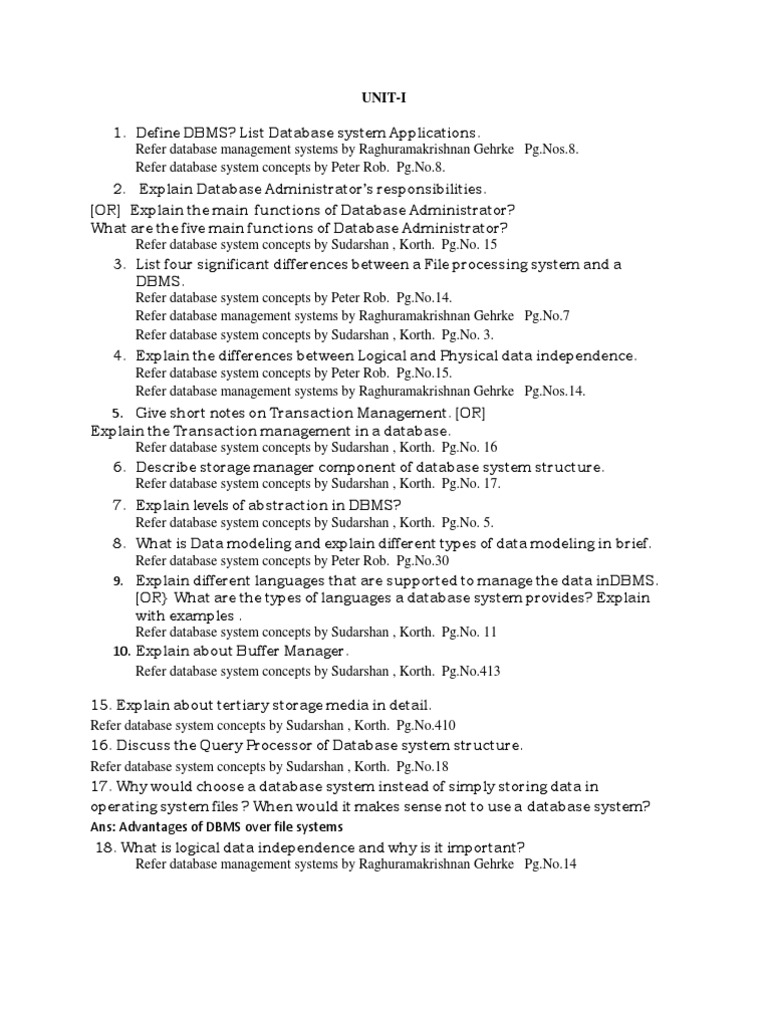 UNIT-I

1. Define DBMS? List Database system Applications.
Refer database management systems by Raghuramakrishnan Gehrke Pg.Nos.8.
Refer database system concepts by Peter Rob. Pg.No.8.

2. Explain Database Administrator's responsibilities.
[OR] Explain the main functions of Database Administrator?
What are the five main functions of Database Administrator?
Refer database system concepts by Sudarshan , Korth. Pg.No. 15

3. List four significant differences between a File processing system and a DBMS.
Refer database system concepts by Peter Rob. Pg.No.14.
Refer database management systems by Raghuramakrishnan Gehrke Pg.No.7
Refer database system concepts by Sudarshan , Korth. Pg.No. 3.

4. Explain the differences between Logical and Physical data independence.
Refer database system concepts by Peter Rob. Pg.No.15.
Refer database management systems by Raghuramakrishnan Gehrke Pg.Nos.14.

5. Give short notes on Transaction Management. [OR]
Explain the Transaction management in a database.
Refer database system concepts by Sudarshan , Korth. Pg.No. 16

6. Describe storage manager component of database system structure.
Refer database system concepts by Sudarshan , Korth. Pg.No. 17.

7. Explain levels of abstraction in DBMS?
Refer database system concepts by Sudarshan , Korth. Pg.No. 5.

8. What is Data modeling and explain different types of data modeling in brief.
Refer database system concepts by Peter Rob. Pg.No.30

9. Explain different languages that are supported to manage the data inDBMS. [OR} What are the types of languages a database system provides? Explain with examples .
Refer database system concepts by Sudarshan , Korth. Pg.No. 11

10. Explain about Buffer Manager.
Refer database system concepts by Sudarshan , Korth. Pg.No.413

15. Explain about tertiary storage media in detail.
Refer database system concepts by Sudarshan , Korth. Pg.No.410
16. Discuss the Query Processor of Database system structure.
Refer database system concepts by Sudarshan , Korth. Pg.No.18
17. Why would choose a database system instead of simply storing data in operating system files ? When would it makes sense not to use a database system?
Ans: Advantages of DBMS over file systems
18. What is logical data independence and why is it important?
Refer database management systems by Raghuramakrishnan Gehrke Pg.No.14